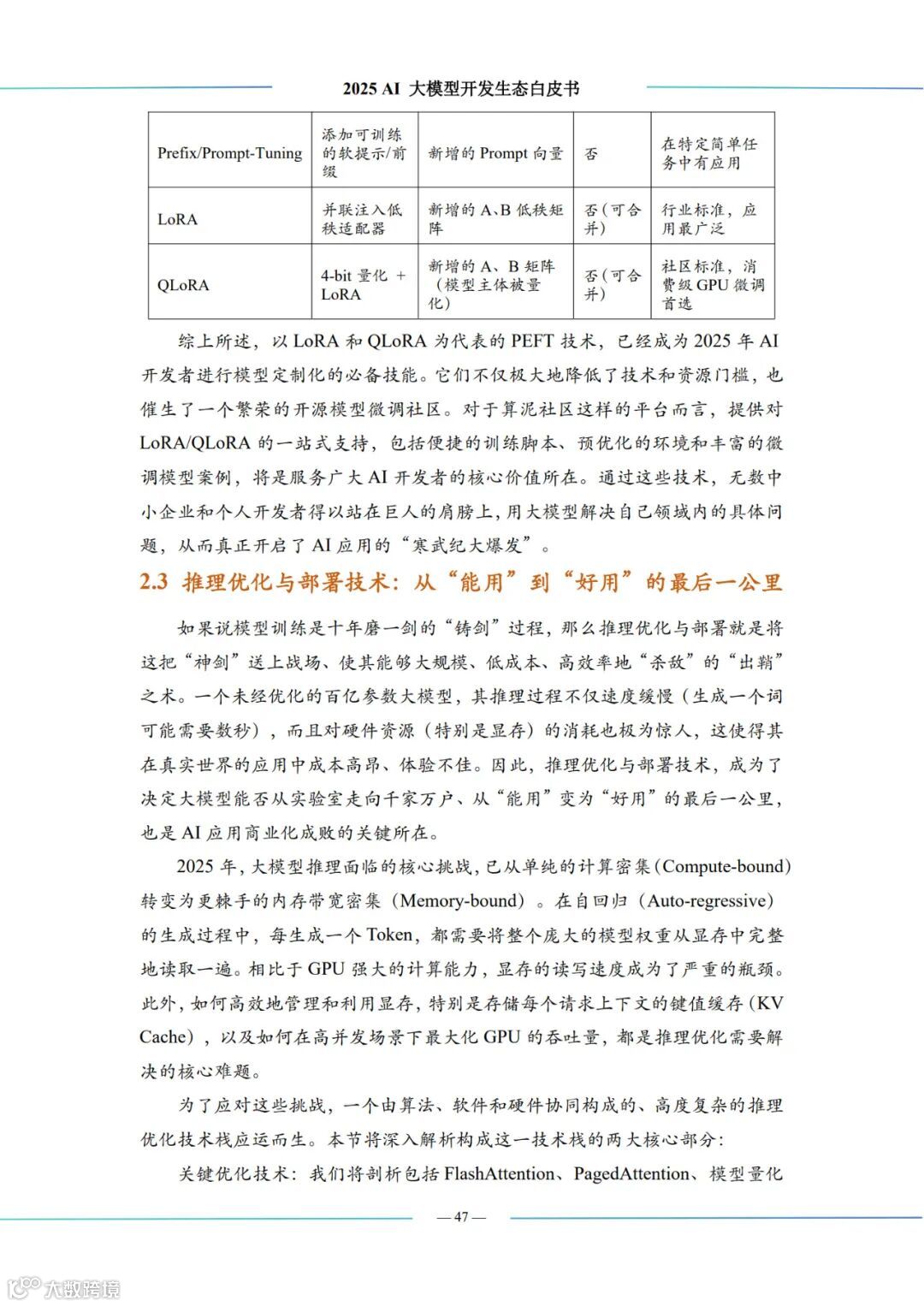 2025 AI 大模型开发生态白皮书

| Prefix/Prompt-Tuning | 添加可训练的软提示/前缀 | 新增的 Prompt 向量 | 否 | 在特定简单任务中有应用 |
|---|---|---|---|---|
| LoRA | 并联注入低秩适配器 | 新增的 A、B 低秩矩阵 | 否（可合并） | 行业标准，应用最广泛 |
| QLoRA | 4-bit 量化 + LoRA | 新增的 A、B 矩阵（模型主体被量化） | 否（可合并） | 社区标准，消费级 GPU 微调首选 |

综上所述，以 LoRA 和 QLoRA 为代表的 PEFT 技术，已经成为 2025 年 AI 开发者进行模型定制化的必备技能。它们不仅极大地降低了技术和资源门槛，也催生了一个繁荣的开源模型微调社区。对于算泥社区这样的平台而言，提供对 LoRA/QLoRA 的一站式支持，包括便捷的训练脚本、预优化的环境和丰富的微调模型案例，将是服务广大 AI 开发者的核心价值所在。通过这些技术，无数中小企业和个人开发者得以站在巨人的肩膀上，用大模型解决自己领域内的具体问题，从而真正开启了 AI 应用的“寒武纪大爆发”。

2.3 推理优化与部署技术：从“能用”到“好用”的最后一公里

如果说模型训练是十年磨一剑的“铸剑”过程，那么推理优化与部署就是将这把“神剑”送上战场、使其能够大规模、低成本、高效率地“杀敌”的“出鞘”之术。一个未经优化的百亿参数大模型，其推理过程不仅速度缓慢（生成一个词可能需要数秒），而且对硬件资源（特别是显存）的消耗也极为惊人，这使得其在真实世界的应用中成本高昂、体验不佳。因此，推理优化与部署技术，成为了决定大模型能否从实验室走向千家万户、从“能用”变为“好用”的最后一公里，也是 AI 应用商业化成败的关键所在。

2025 年，大模型推理面临的核心挑战，已从单纯的计算密集（Compute-bound）转变为更棘手的内存带宽密集（Memory-bound）。在自回归（Auto-regressive）的生成过程中，每生成一个 Token，都需要将整个庞大的模型权重从显存中完整地读取一遍。相比于 GPU 强大的计算能力，显存的读写速度成为了严重的瓶颈。此外，如何高效地管理和利用显存，特别是存储每个请求上下文的键值缓存（KV Cache），以及如何在高并发场景下最大化 GPU 的吞吐量，都是推理优化需要解决的核心难题。

为了应对这些挑战，一个由算法、软件和硬件协同构成的、高度复杂的推理优化技术栈应运而生。本节将深入解析构成这一技术栈的两大核心部分：

关键优化技术：我们将剖析包括 FlashAttention、PagedAttention、模型量化

— 47 —

大数跨境